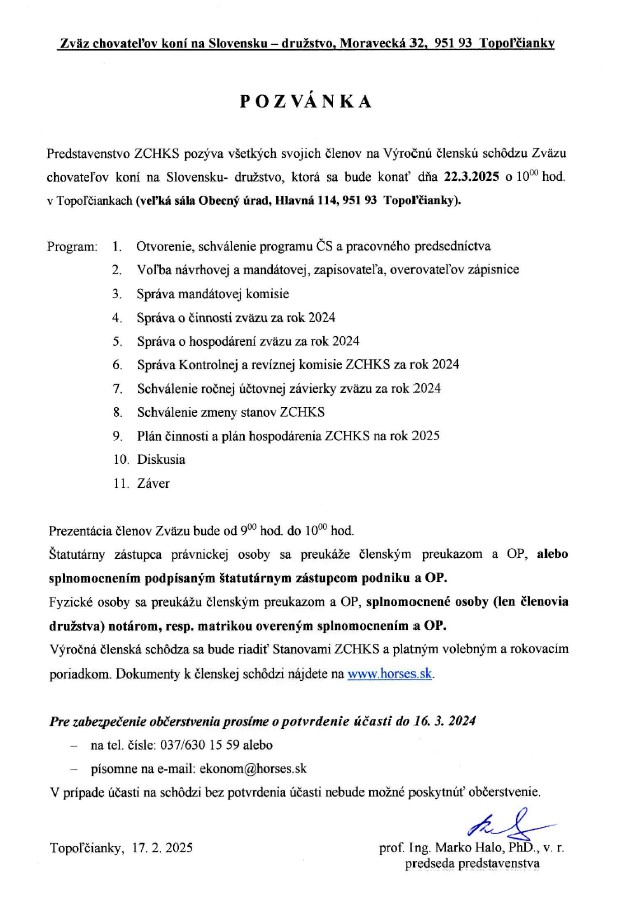 Zväz chovateľov koní na Slovensku – družstvo, Moravecká 32, 951 93 Topoľčianky

POZVÁNKA

Predstavenstvo ZCHKS pozýva všetkých svojich členov na Výročnú členskú schôdzu Zväzu chovateľov koní na Slovensku- družstvo, ktorá sa bude konať dňa 22.3.2025 o $10^{00}$ hod. v Topoľčiankach (veľká sála Obecný úrad, Hlavná 114, 951 93 Topoľčianky).

Program: 1. Otvorenie, schválenie programu ČS a pracovného predsedníctva
2. Voľba návrhovej a mandátovej, zapisovateľa, overovateľov zápisnice
3. Správa mandátovej komisie
4. Správa o činnosti zväzu za rok 2024
5. Správa o hospodárení zväzu za rok 2024
6. Správa Kontrolnej a revíznej komisie ZCHKS za rok 2024
7. Schválenie ročnej účtovnej závierky zväzu za rok 2024
8. Schválenie zmeny stanov ZCHKS
9. Plán činnosti a plán hospodárenia ZCHKS na rok 2025
10. Diskusia
11. Záver

Prezentácia členov Zväzu bude od $9^{00}$ hod. do $10^{00}$ hod.
Štatutárny zástupca právnickej osoby sa preukáže členským preukazom a OP, alebo splnomocnením podpísaným štatutárnym zástupcom podniku a OP.
Fyzické osoby sa preukážu členským preukazom a OP, splnomocnené osoby (len členovia družstva) notárom, resp. matrikou overeným splnomocnením a OP.
Výročná členská schôdza sa bude riadiť Stanovami ZCHKS a platným volebným a rokovacím poriadkom. Dokumenty k členskej schôdzi nájdete na www.horses.sk.

Pre zabezpečenie občerstvenia prosíme o potvrdenie účasti do 16. 3. 2024
– na tel. čísle: 037/630 15 59 alebo
– písomne na e-mail: ekonom@horses.sk
V prípade účasti na schôdzi bez potvrdenia účasti nebude možné poskytnúť občerstvenie.

Topoľčianky, 17. 2. 2025

prof. Ing. Marko Halo, PhD., v. r.
predseda predstavenstva